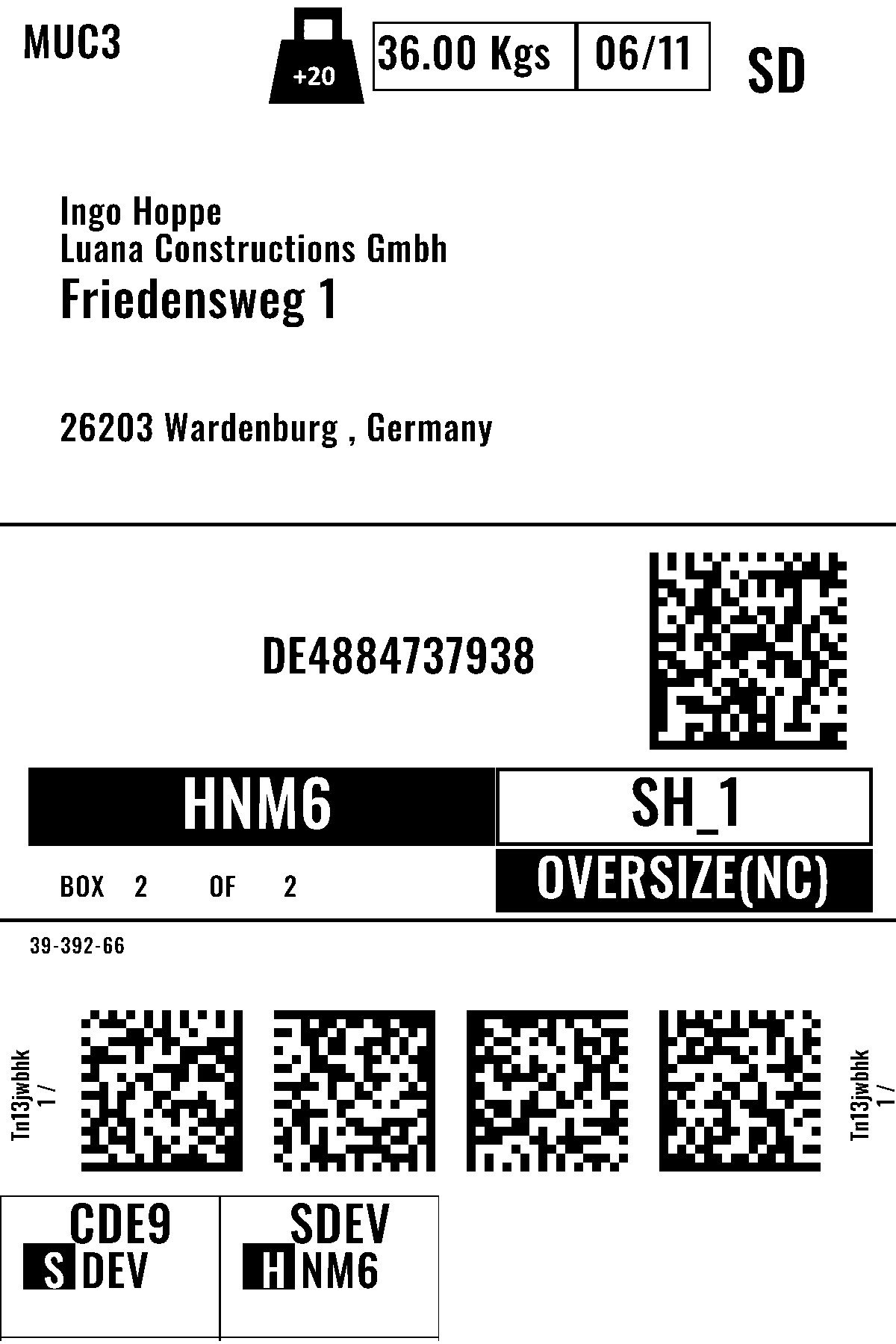 MUC3

+20

36.00 Kgs

06/11

SD

Ingo Hoppe
Luana Constructions Gmbh
Friedensweg 1

26203 Wardenburg , Germany

DE4884737938

HNM6

SH_1

BOX 2 OF 2

OVERSIZE(NC)

39-392-66

Tn13jwbhk
1 /

Tn13jwbhk
1 /

CDE9
S DEV

SDEV
H NM6